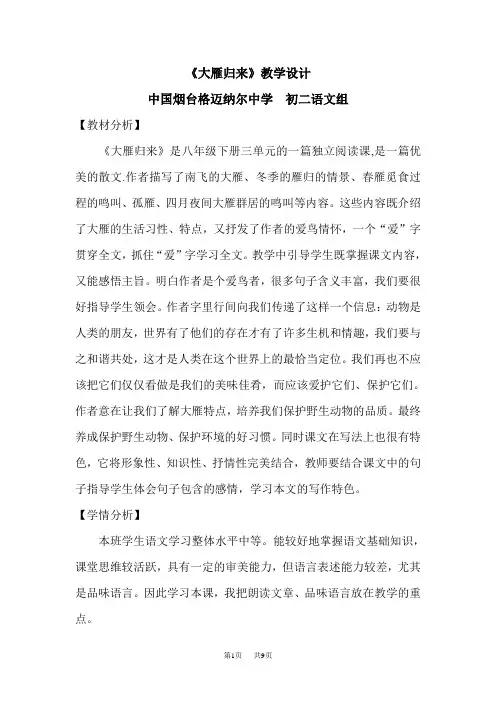 《大雁归来》教学设计

中国烟台格迈纳尔中学　初二语文组

【教材分析】

《大雁归来》是八年级下册三单元的一篇独立阅读课,是一篇优美的散文.作者描写了南飞的大雁、冬季的雁归的情景、春雁觅食过程的鸣叫、孤雁、四月夜间大雁群居的鸣叫等内容。这些内容既介绍了大雁的生活习性、特点，又抒发了作者的爱鸟情怀，一个“爱”字贯穿全文，抓住“爱”字学习全文。教学中引导学生既掌握课文内容，又能感悟主旨。明白作者是个爱鸟者，很多句子含义丰富，我们要很好指导学生领会。作者字里行间向我们传递了这样一个信息：动物是人类的朋友，世界有了他们的存在才有了许多生机和情趣，我们要与之和谐共处，这才是人类在这个世界上的最恰当定位。我们再也不应该把它们仅仅看做是我们的美味佳肴，而应该爱护它们、保护它们。作者意在让我们了解大雁特点，培养我们保护野生动物的品质。最终养成保护野生动物、保护环境的好习惯。同时课文在写法上也很有特色，它将形象性、知识性、抒情性完美结合，教师要结合课文中的句子指导学生体会句子包含的感情，学习本文的写作特色。

【学情分析】

本班学生语文学习整体水平中等。能较好地掌握语文基础知识，课堂思维较活跃，具有一定的审美能力，但语言表述能力较差，尤其是品味语言。因此学习本课，我把朗读文章、品味语言放在教学的重点。

第1页　共9页